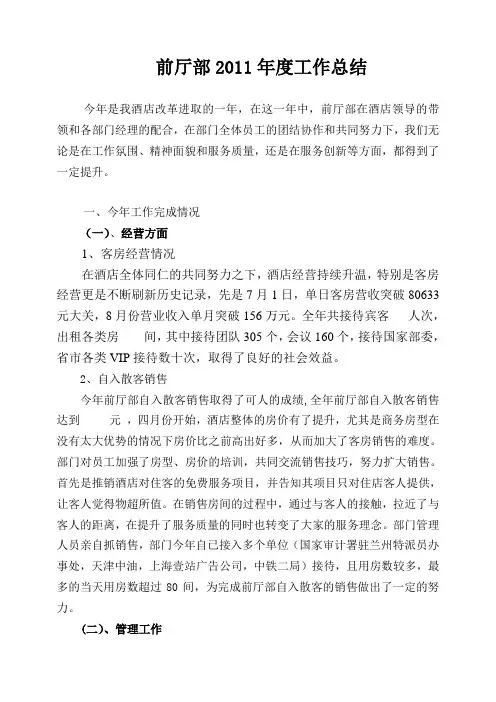 前厅部 2011 年度工作总结

今年是我酒店改革进取的一年，在这一年中，前厅部在酒店领导的带领和各部门经理的配合，在部门全体员工的团结协作和共同努力下，我们无论是在工作氛围、精神面貌和服务质量，还是在服务创新等方面，都得到了一定提升。

一、今年工作完成情况

（一）、经营方面

1、客房经营情况

在酒店全体同仁的共同努力之下，酒店经营持续升温，特别是客房经营更是不断刷新历史记录，先是 7 月 1 日，单日客房营收突破 80633 元大关，8 月份营业收入单月突破 156 万元。全年共接待宾客　　人次，出租各类房　　间，其中接待团队 305 个，会议 160 个，接待国家部委，省市各类 VIP 接待数十次，取得了良好的社会效益。

2、自入散客销售

今年前厅部自入散客销售取得了可人的成绩，全年前厅部自入散客销售达到　　元，四月份开始，酒店整体的房价有了提升，尤其是商务房型在没有太大优势的情况下房价比之前高出好多，从而加大了客房销售的难度。部门对员工加强了房型、房价的培训，共同交流销售技巧，努力扩大销售。首先是推销酒店对住客的免费服务项目，并告知其项目只对住店客人提供，让客人觉得物超所值。在销售房间的过程中，通过与客人的接触，拉近了与客人的距离，在提升了服务质量的同时也转变了大家的服务理念。部门管理人员亲自抓销售，部门今年自己接入多个单位（国家审计署驻兰州特派员办事处，天津中油，上海壹站广告公司，中铁二局）接待，且用房数较多，最多的当天用房数超过 80 间，为完成前厅部自入散客的销售做出了一定的努力。

(二)、管理工作